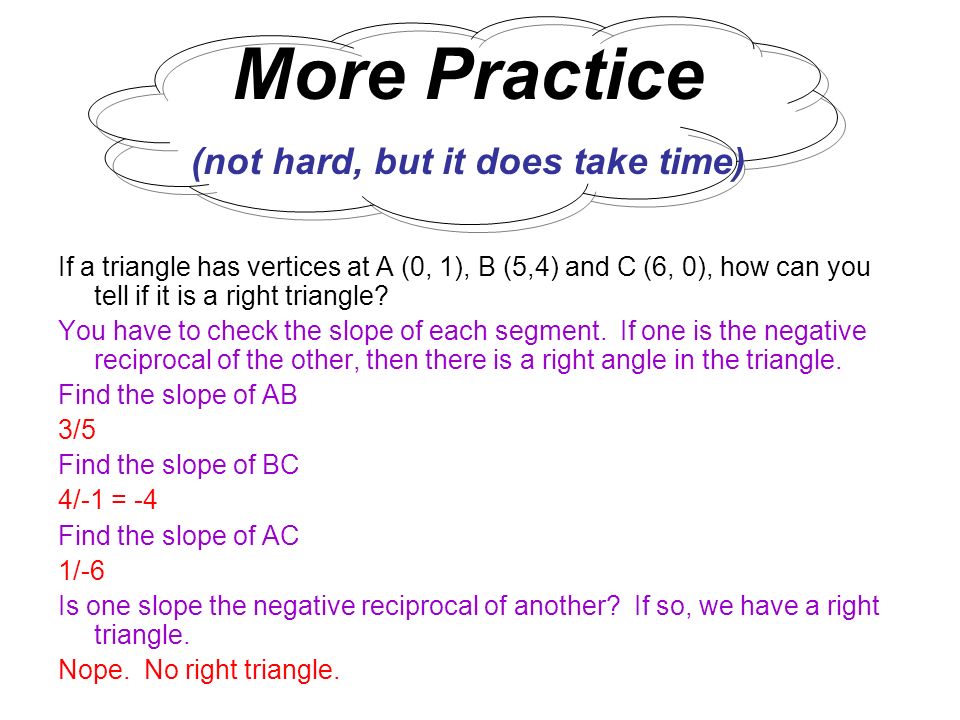 More Practice

(not hard, but it does take time)

If a triangle has vertices at A (0, 1), B (5,4) and C (6, 0), how can you tell if it is a right triangle?

You have to check the slope of each segment.  If one is the negative reciprocal of the other, then there is a right angle in the triangle.

Find the slope of AB

3/5

Find the slope of BC

4/-1 = -4

Find the slope of AC

1/-6

Is one slope the negative reciprocal of another?  If so, we have a right triangle.

Nope.  No right triangle.